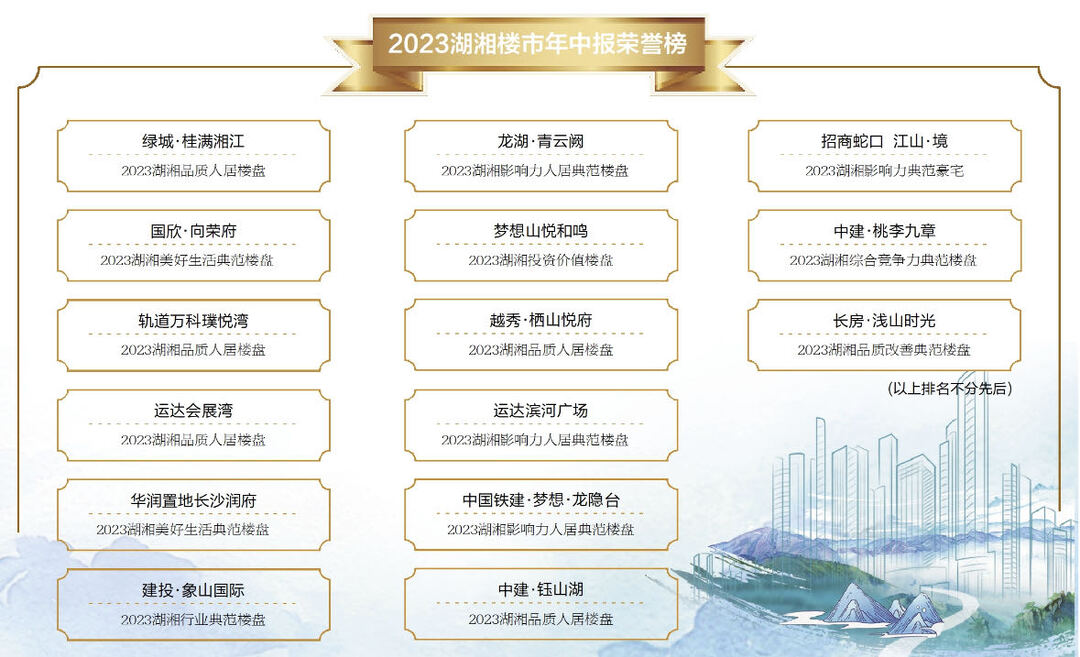 2023湖湘楼市年中报荣誉榜

绿城·桂满湘江
2023湖湘品质人居楼盘

国欣·向荣府
2023湖湘美好生活典范楼盘

轨道万科璞悦湾
2023湖湘品质人居楼盘

运达会展湾
2023湖湘品质人居楼盘

华润置地长沙润府
2023湖湘美好生活典范楼盘

建投·象山国际
2023湖湘行业典范楼盘

龙湖·青云阙
2023湖湘影响力人居典范楼盘

梦想山悦和鸣
2023湖湘投资价值楼盘

越秀·栖山悦府
2023湖湘品质人居楼盘

运达滨河广场
2023湖湘影响力人居典范楼盘

中国铁建·梦想·龙隐台
2023湖湘影响力人居典范楼盘

中建·钰山湖
2023湖湘品质人居楼盘

招商蛇口 江山·境
2023湖湘影响力典范豪宅

中建·桃李九章
2023湖湘综合竞争力典范楼盘

长房·浅山时光
2023湖湘品质改善典范楼盘

(以上排名不分先后)